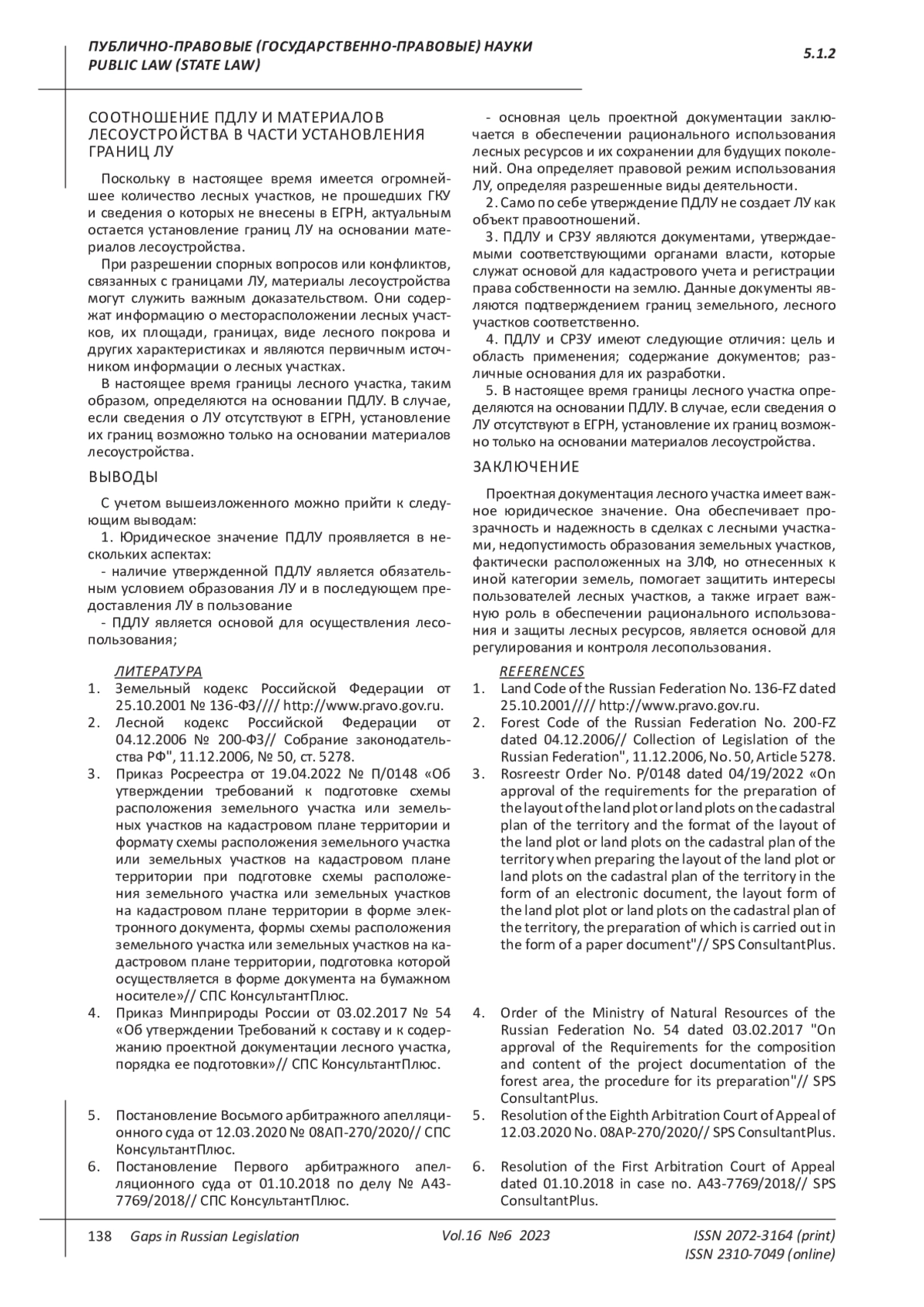 ПУБЛИЧНО-ПРАВОВЫЕ (ГОСУДАРСТВЕННО-ПРАВОВЫЕ) НАУКИ
PUBLIC LAW (STATE LAW)

5.1.2

СООТНОШЕНИЕ ПДЛУ И МАТЕРИАЛОВ ЛЕСОУСТРОЙСТВА В ЧАСТИ УСТАНОВЛЕНИЯ ГРАНИЦ ЛУ

Поскольку в настоящее время имеется огромнейшее количество лесных участков, не прошедших ГКУ и сведения о которых не внесены в ЕГРН, актуальным остается установление границ ЛУ на основании материалов лесоустройства.

При разрешении спорных вопросов или конфликтов, связанных с границами ЛУ, материалы лесоустройства могут служить важным доказательством. Они содержат информацию о месторасположении лесных участков, их площади, границах, виде лесного покрова и других характеристиках и являются первичным источником информации о лесных участках.

В настоящее время границы лесного участка, таким образом, определяются на основании ПДЛУ. В случае, если сведения о ЛУ отсутствуют в ЕГРН, установление их границ возможно только на основании материалов лесоустройства.

ВЫВОДЫ

С учетом вышеизложенного можно прийти к следующим выводам:

1. Юридическое значение ПДЛУ проявляется в нескольких аспектах:

- наличие утвержденной ПДЛУ является обязательным условием образования ЛУ и в последующем предоставления ЛУ в пользование

- ПДЛУ является основой для осуществления лесопользования;

- основная цель проектной документации заключается в обеспечении рационального использования лесных ресурсов и их сохранении для будущих поколений. Она определяет правовой режим использования ЛУ, определяя разрешенные виды деятельности.

2. Само по себе утверждение ПДЛУ не создает ЛУ как объект правоотношений.

3. ПДЛУ и СРЗУ являются документами, утверждаемыми соответствующими органами власти, которые служат основой для кадастрового учета и регистрации права собственности на землю. Данные документы являются подтверждением границ земельного, лесного участков соответственно.

4. ПДЛУ и СРЗУ имеют следующие отличия: цель и область применения; содержание документов; различные основания для их разработки.

5. В настоящее время границы лесного участка определяются на основании ПДЛУ. В случае, если сведения о ЛУ отсутствуют в ЕГРН, установление их границ возможно только на основании материалов лесоустройства.

ЗАКЛЮЧЕНИЕ

Проектная документация лесного участка имеет важное юридическое значение. Она обеспечивает прозрачность и надежность в сделках с лесными участками, недопустимость образования земельных участков, фактически расположенных на ЗЛФ, но отнесенных к иной категории земель, помогает защитить интересы пользователей лесных участков, а также играет важную роль в обеспечении рационального использования и защиты лесных ресурсов, является основой для регулирования и контроля лесопользования.

ЛИТЕРАТУРА
1. Земельный кодекс Российской Федерации от 25.10.2001 № 136-ФЗ//// http://www.pravo.gov.ru.
2. Лесной кодекс Российской Федерации от 04.12.2006 № 200-ФЗ// Собрание законодательства РФ", 11.12.2006, № 50, ст. 5278.
3. Приказ Росреестра от 19.04.2022 № П/0148 «Об утверждении требований к подготовке схемы расположения земельного участка или земельных участков на кадастровом плане территории и формату схемы расположения земельного участка или земельных участков на кадастровом плане территории при подготовке схемы расположения земельного участка или земельных участков на кадастровом плане территории в форме электронного документа, формы схемы расположения земельного участка или земельных участков на кадастровом плане территории, подготовка которой осуществляется в форме документа на бумажном носителе»// СПС КонсультантПлюс.
4. Приказ Минприроды России от 03.02.2017 № 54 «Об утверждении Требований к составу и к содержанию проектной документации лесного участка, порядка ее подготовки»// СПС КонсультантПлюс.
5. Постановление Восьмого арбитражного апелляционного суда от 12.03.2020 № 08АП-270/2020// СПС КонсультантПлюс.
6. Постановление Первого арбитражного апелляционного суда от 01.10.2018 по делу № А43-7769/2018// СПС КонсультантПлюс.

REFERENCES
1. Land Code of the Russian Federation No. 136-FZ dated 25.10.2001//// http://www.pravo.gov.ru.
2. Forest Code of the Russian Federation No. 200-FZ dated 04.12.2006// Collection of Legislation of the Russian Federation", 11.12.2006, No. 50, Article 5278.
3. Rosreestr Order No. P/0148 dated 04/19/2022 «On approval of the requirements for the preparation of the layout of the land plot or land plots on the cadastral plan of the territory and the format of the layout of the land plot or land plots on the cadastral plan of the territory when preparing the layout of the land plot or land plots on the cadastral plan of the territory in the form of an electronic document, the layout form of the land plot plot or land plots on the cadastral plan of the territory, the preparation of which is carried out in the form of a paper document"// SPS ConsultantPlus.
4. Order of the Ministry of Natural Resources of the Russian Federation No. 54 dated 03.02.2017 "On approval of the Requirements for the composition and content of the project documentation of the forest area, the procedure for its preparation"// SPS ConsultantPlus.
5. Resolution of the Eighth Arbitration Court of Appeal of 12.03.2020 No. 08AP-270/2020// SPS ConsultantPlus.
6. Resolution of the First Arbitration Court of Appeal dated 01.10.2018 in case no. A43-7769/2018// SPS ConsultantPlus.

138 Gaps in Russian Legislation Vol.16 №6 2023 ISSN 2072-3164 (print) ISSN 2310-7049 (online)